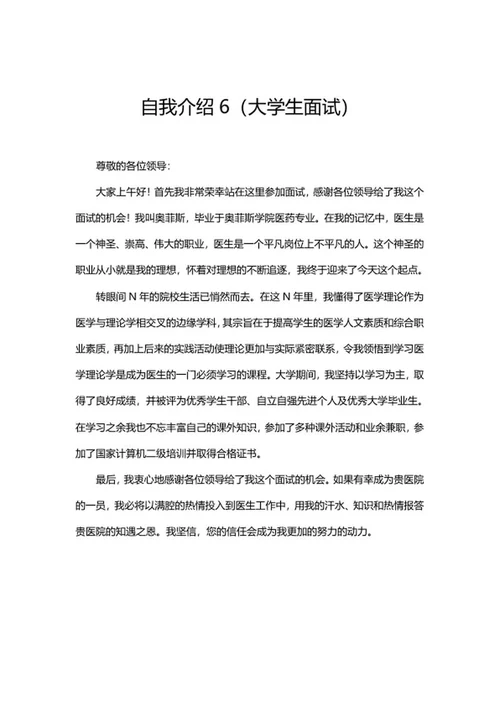 自我介绍 6（大学生面试）

尊敬的各位领导：

大家上午好！首先我非常荣幸站在这里参加面试，感谢各位领导给了我这个面试的机会！我叫奥菲斯，毕业于奥菲斯学院医药专业。在我的记忆中，医生是一个神圣、崇高、伟大的职业，医生是一个平凡岗位上不平凡的人。这个神圣的职业从小就是我的理想，怀着对理想的不断追逐，我终于迎来了今天这个起点。

转眼间 N 年的院校生活已悄然而去。在这 N 年里，我懂得了医学理论作为医学与理论学相交叉的边缘学科，其宗旨在于提高学生的医学人文素质和综合职业素质，再加上后来的实践活动使理论更加与实际紧密联系，令我领悟到学习医学理论学是成为医生的一门必须学习的课程。大学期间，我坚持以学习为主，取得了良好成绩，并被评为优秀学生干部、自立自强先进个人及优秀大学毕业生。在学习之余我也不忘丰富自己的课外知识，参加了多种课外活动和业余兼职，参加了国家计算机二级培训并取得合格证书。

最后，我衷心地感谢各位领导给了我这个面试的机会。如果有幸成为贵医院的一员，我必将以满腔的热情投入到医生工作中，用我的汗水、知识和热情报答贵医院的知遇之恩。我坚信，您的信任会成为我更加的努力的动力。